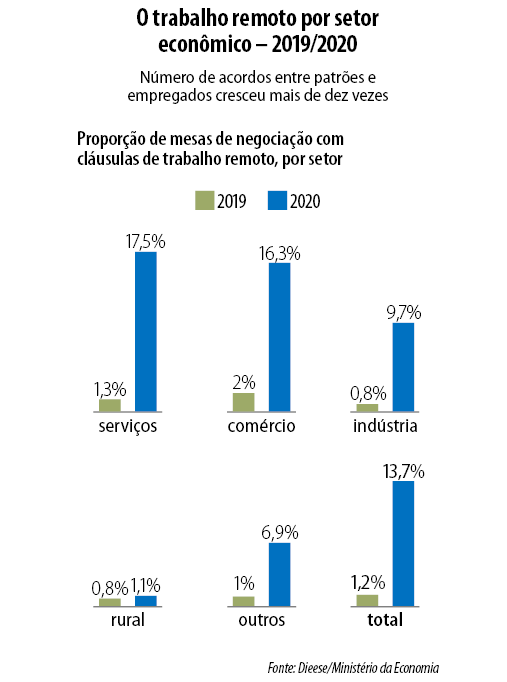 O trabalho remoto por setor econômico – 2019/2020

Número de acordos entre patrões e empregados cresceu mais de dez vezes

Proporção de mesas de negociação com cláusulas de trabalho remoto, por setor

2019 2020

1,3% 17,5%
serviços

2% 16,3%
comércio

0,8% 9,7%
indústria

0,8% 1,1%
rural

1% 6,9%
outros

1,2% 13,7%
total

Fonte: Dieese/Ministério da Economia